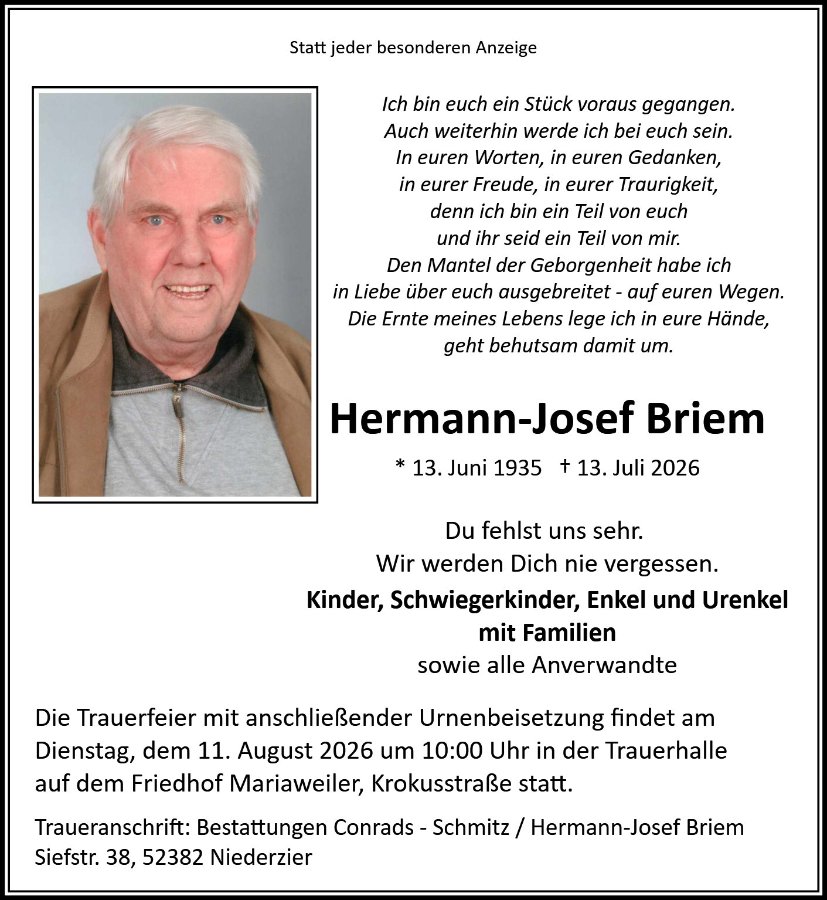 Statt jeder besonderen Anzeige

Ich bin euch ein Stück voraus gegangen.
Auch weiterhin werde ich bei euch sein.
In euren Worten, in euren Gedanken,
in eurer Freude, in eurer Traurigkeit,
denn ich bin ein Teil von euch
und ihr seid ein Teil von mir.
Den Mantel der Geborgenheit habe ich
in Liebe über euch ausgebreitet - auf euren Wegen.
Die Ernte meines Lebens lege ich in eure Hände,
geht behutsam damit um.

Hermann-Josef Briem

* 13. Juni 1935 † 13. Juli 2026

Du fehlst uns sehr.
Wir werden Dich nie vergessen.

Kinder, Schwiegerkinder, Enkel und Urenkel
mit Familien
sowie alle Anverwandte

Die Trauerfeier mit anschließender Urnenbeisetzung findet am Dienstag, dem 11. August 2026 um 10:00 Uhr in der Trauerhalle auf dem Friedhof Mariaweiler, Krokusstraße statt.

Traueranschrift: Bestattungen Conrads - Schmitz / Hermann-Josef Briem
Siefstr. 38, 52382 Niederzier